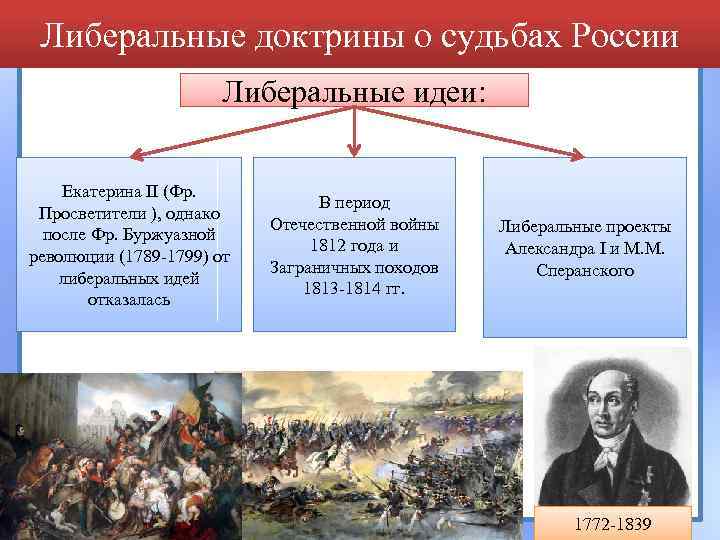 Либеральные доктрины о судьбах России

Либеральные идеи:

Екатерина II (Фр. Просветители ), однако после Фр. Буржуазной революции (1789-1799) от либеральных идей отказалась

В период Отечественной войны 1812 года и Заграничных походов 1813-1814 гг.

Либеральные проекты Александра I и М.М. Сперанского

1772-1839